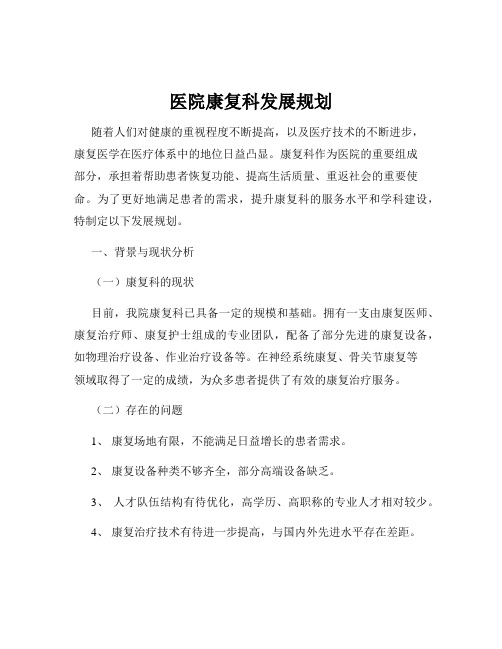 医院康复科发展规划

随着人们对健康的重视程度不断提高，以及医疗技术的不断进步，康复医学在医疗体系中的地位日益凸显。康复科作为医院的重要组成部分，承担着帮助患者恢复功能、提高生活质量、重返社会的重要使命。为了更好地满足患者的需求，提升康复科的服务水平和学科建设，特制定以下发展规划。

一、背景与现状分析

（一）康复科的现状

目前，我院康复科已具备一定的规模和基础。拥有一支由康复医师、康复治疗师、康复护士组成的专业团队，配备了部分先进的康复设备，如物理治疗设备、作业治疗设备等。在神经系统康复、骨关节康复等领域取得了一定的成绩，为众多患者提供了有效的康复治疗服务。

（二）存在的问题

1、 康复场地有限，不能满足日益增长的患者需求。

2、 康复设备种类不够齐全，部分高端设备缺乏。

3、 人才队伍结构有待优化，高学历、高职称的专业人才相对较少。

4、 康复治疗技术有待进一步提高，与国内外先进水平存在差距。